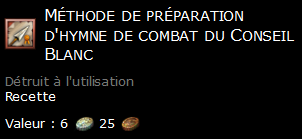 Méthode de préparation d'hymne de combat du Conseil Blanc

Détruit à l'utilisation
Recette

Valeur : 6 25